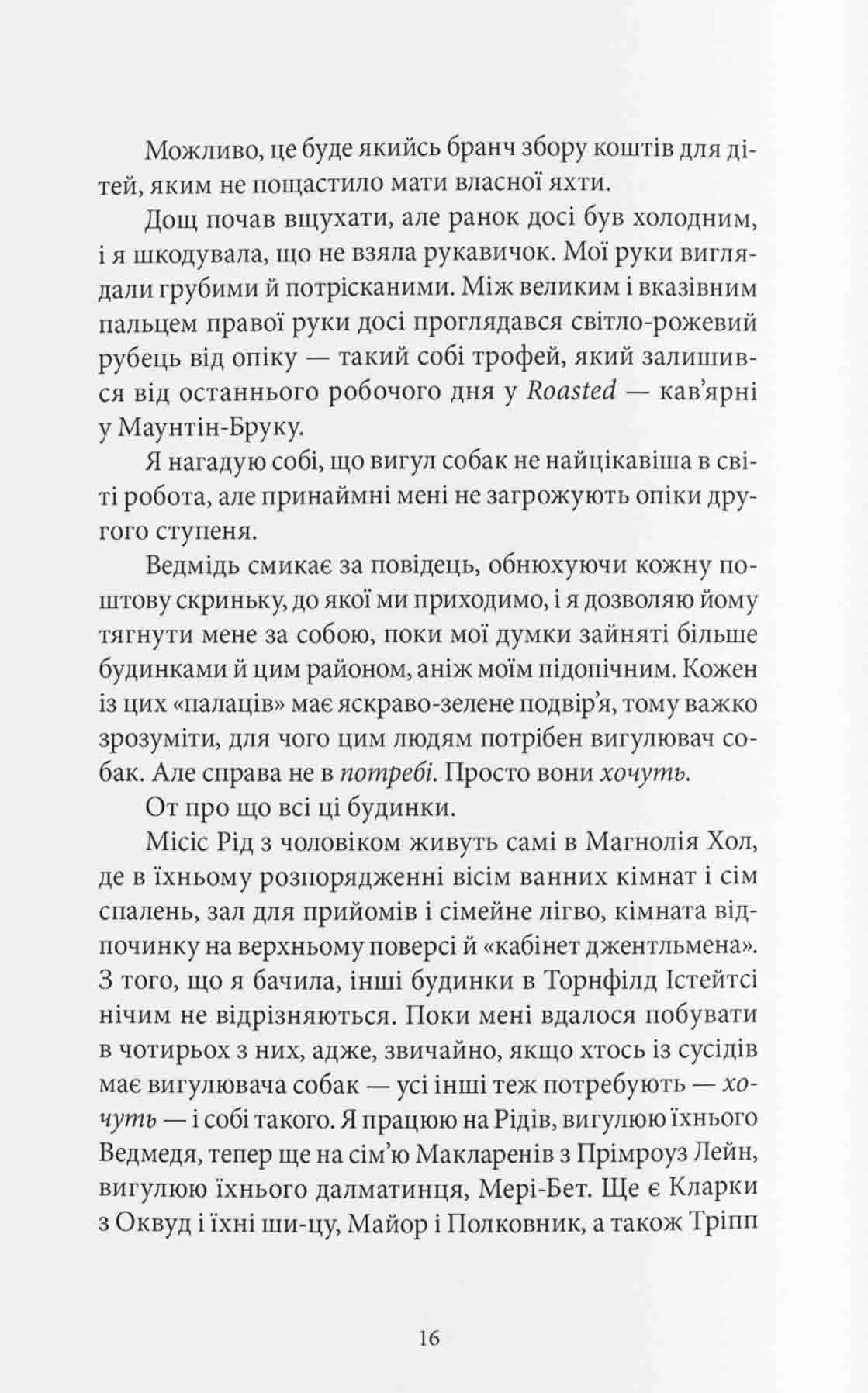 Можливо, це буде якийсь бранч збору коштів для дітей, яким не пощастило мати власної яхти.

Дощ почав вщухати, але ранок досі був холодним, і я шкодувала, що не взяла рукавичок. Мої руки виглядали грубими й потрісканими. Між великим і вказівним пальцем правої руки досі проглядався світло-рожевий рубець від опіку — такий собі трофей, який залишився від останнього робочого дня у Roasted — кав'ярні у Маунтін-Бруку.

Я нагадую собі, що вигул собак не найцікавіша в світі робота, але принаймні мені не загрожують опіки другого ступеня.

Ведмідь смикає за повідець, обнюхуючи кожну поштову скриньку, до якої ми приходимо, і я дозволяю йому тягнути мене за собою, поки мої думки зайняті більше будинками й цим районом, аніж моїм підопічним. Кожен із цих «палаців» має яскраво-зелене подвір'я, тому важко зрозуміти, для чого цим людям потрібен вигулювач собак. Але справа не в потребі. Просто вони хочуть.

От про що всі ці будинки.

Місіс Рід з чоловіком живуть самі в Магнолія Хол, де в їхньому розпорядженні вісім ванних кімнат і сім спалень, зал для прийомів і сімейне лігво, кімната відпочинку на верхньому поверсі й «кабінет джентльмена». З того, що я бачила, інші будинки в Торнфілд Істейтсі нічим не відрізняються. Поки мені вдалося побувати в чотирьох з них, адже, звичайно, якщо хтось із сусідів має вигулювача собак — усі інші теж потребують — хочуть — і собі такого. Я працюю на Рідів, вигулюю їхнього Ведмедя, тепер ще на сім'ю Макларенів з Прімроуз Лейн, вигулюю їхнього далматинця, Мері-Бет. Ще є Кларки з Оквуд і їхні ши-цу, Майор і Полковник, а також Тріпп

16